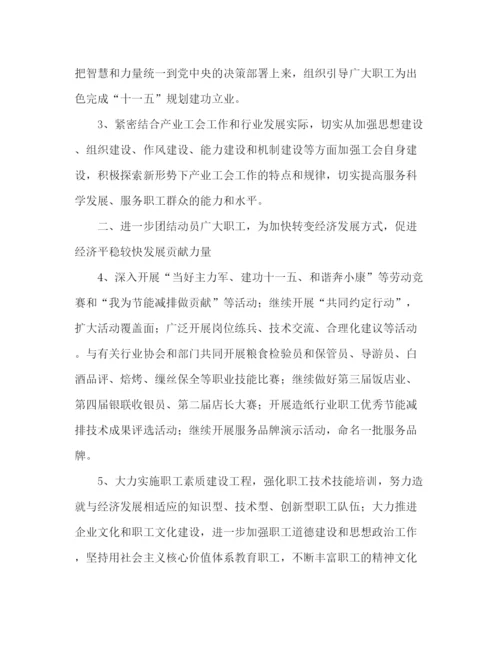 把智慧和力量统一到党中央的决策部署上来，组织引导广大职工为出色完成“十一五”规划建功立业。

3、紧密结合产业工会工作和行业发展实际，切实从加强思想建设、组织建设、作风建设、能力建设和机制建设等方面加强工会自身建设，积极探索新形势下产业工会工作的特点和规律，切实提高服务科学发展、服务职工群众的能力和水平。

二、进一步团结动员广大职工，为加快转变经济发展方式，促进经济平稳较快发展贡献力量

4、深入开展“当好主力军、建功十一五、和谐奔小康”等劳动竞赛和“我为节能减排做贡献”等活动；继续开展“共同约定行动”，扩大活动覆盖面；广泛开展岗位练兵、技术交流、合理化建议等活动。与有关行业协会和部门共同开展粮食检验员和保管员、导游员、白酒品评、焙烤、缫丝保全等职业技能比赛；继续做好第三届饭店业、第四届银联收银员、第二届店长大赛；开展造纸行业职工优秀节能减排技术成果评选活动；继续开展服务品牌演示活动，命名一批服务品牌。

5、大力实施职工素质建设工程，强化职工技术技能培训，努力造就与经济发展相适应的知识型、技术型、创新型职工队伍；大力推进企业文化和职工文化建设，进一步加强职工道德建设和思想政治工作，坚持用社会主义核心价值体系教育职工，不断丰富职工的精神文化